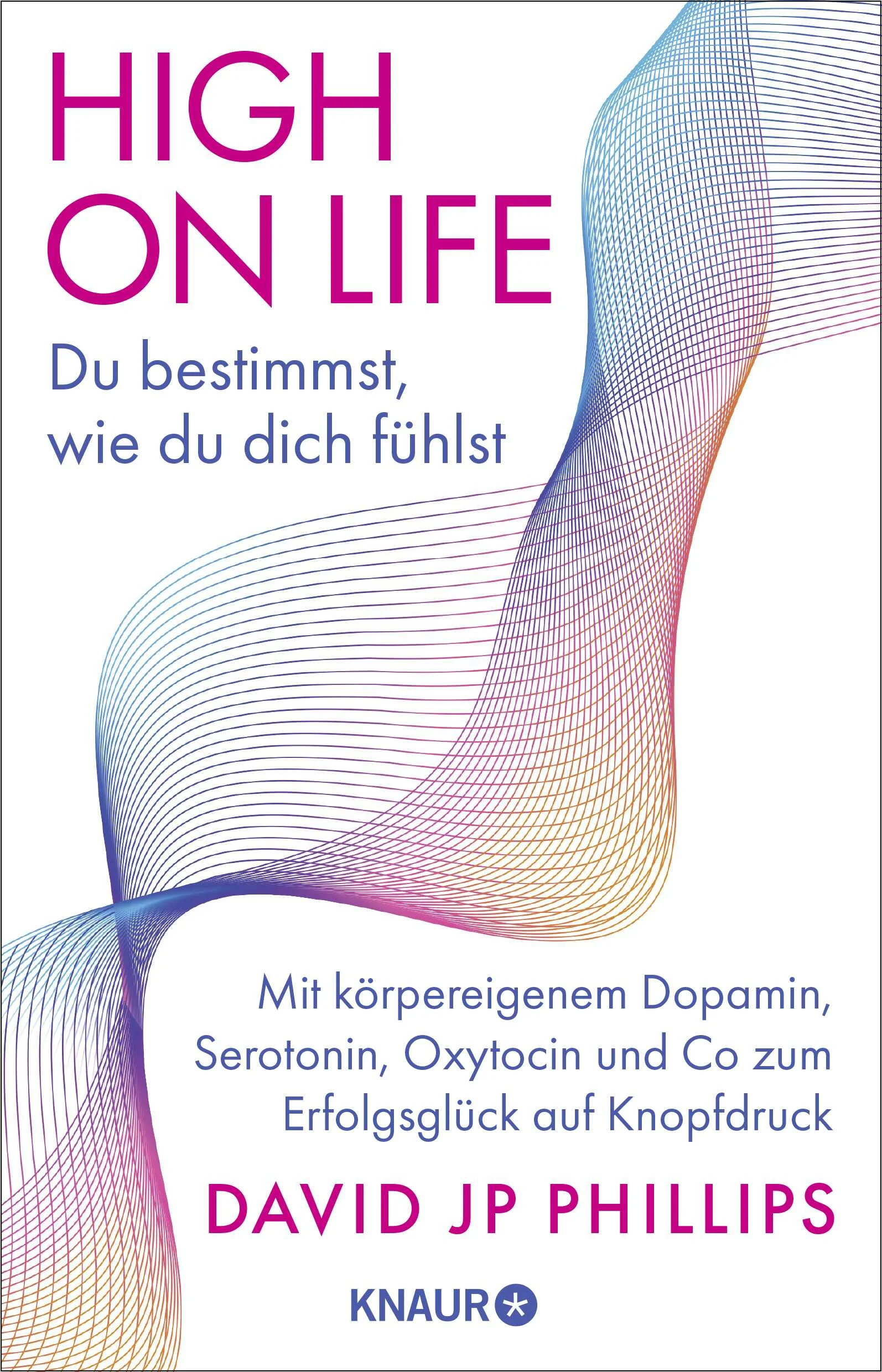 HIGH
ON LIFE

Du bestimmst, wie du dich fühlst

Mit körpereigenem Dopamin, Serotonin, Oxytocin und Co zum Erfolgsglück auf Knopfdruck

DAVID JP PHILLIPS

KNAUR